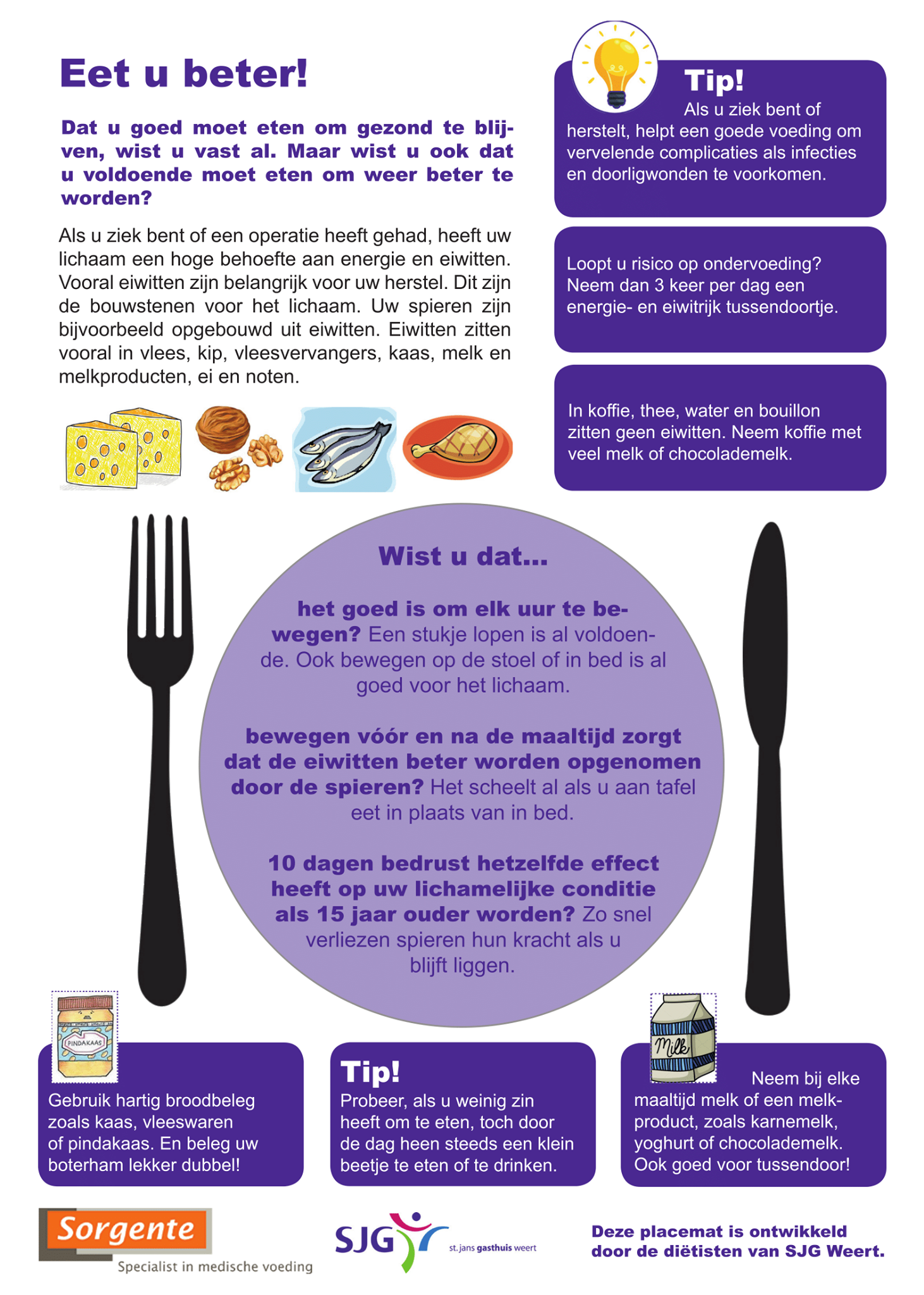 Eet u beter!

Dat u goed moet eten om gezond te blijven, wist u vast al. Maar wist u ook dat u voldoende moet eten om weer beter te worden?

Als u ziek bent of een operatie heeft gehad, heeft uw lichaam een hoge behoefte aan energie en eiwitten. Vooral eiwitten zijn belangrijk voor uw herstel. Dit zijn de bouwstenen voor het lichaam. Uw spieren zijn bijvoorbeeld opgebouwd uit eiwitten. Eiwitten zitten vooral in vlees, kip, vleesvervangers, kaas, melk en melkproducten, ei en noten.

Tip!
Als u ziek bent of herstelt, helpt een goede voeding om vervelende complicaties als infecties en doorligwonden te voorkomen.

Loopt u risico op ondervoeding? Neem dan 3 keer per dag een energie- en eiwitrijk tussendoortje.

In koffie, thee, water en bouillon zitten geen eiwitten. Neem koffie met veel melk of chocolademelk.

Wist u dat...

het goed is om elk uur te bewegen? Een stukje lopen is al voldoende. Ook bewegen op de stoel of in bed is al goed voor het lichaam.

bewegen vóór en na de maaltijd zorgt dat de eiwitten beter worden opgenomen door de spieren? Het scheelt al als u aan tafel eet in plaats van in bed.

10 dagen bedrust hetzelfde effect heeft op uw lichamelijke conditie als 15 jaar ouder worden? Zo snel verliezen spieren hun kracht als u blijft liggen.

PINDAKAAS

Gebruik hartig broodbeleg zoals kaas, vleeswaren of pindakaas. En beleg uw boterham lekker dubbel!

Tip!
Probeer, als u weinig zin heeft om te eten, toch door de dag heen steeds een klein beetje te eten of te drinken.

Milk

Neem bij elke maaltijd melk of een melkproduct, zoals karnemelk, yoghurt of chocolademelk. Ook goed voor tussendoor!

Sorgente
Specialist in medische voeding

SJG st. jans gasthuis weert

Deze placemat is ontwikkeld door de diëtisten van SJG Weert.